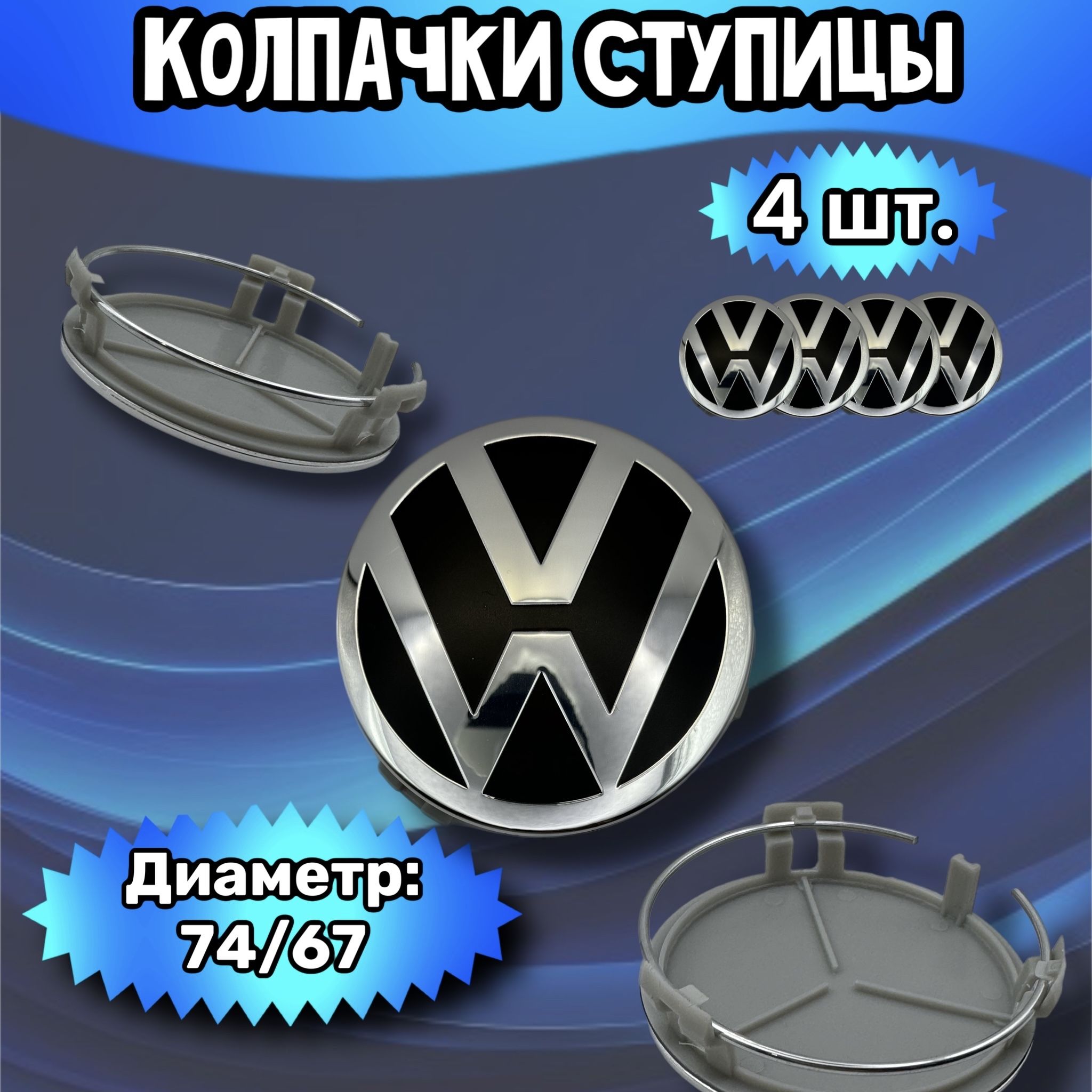 КОЛПАЧКИ СТУПИЦЫ

4 шт.

Диаметр:
74/67